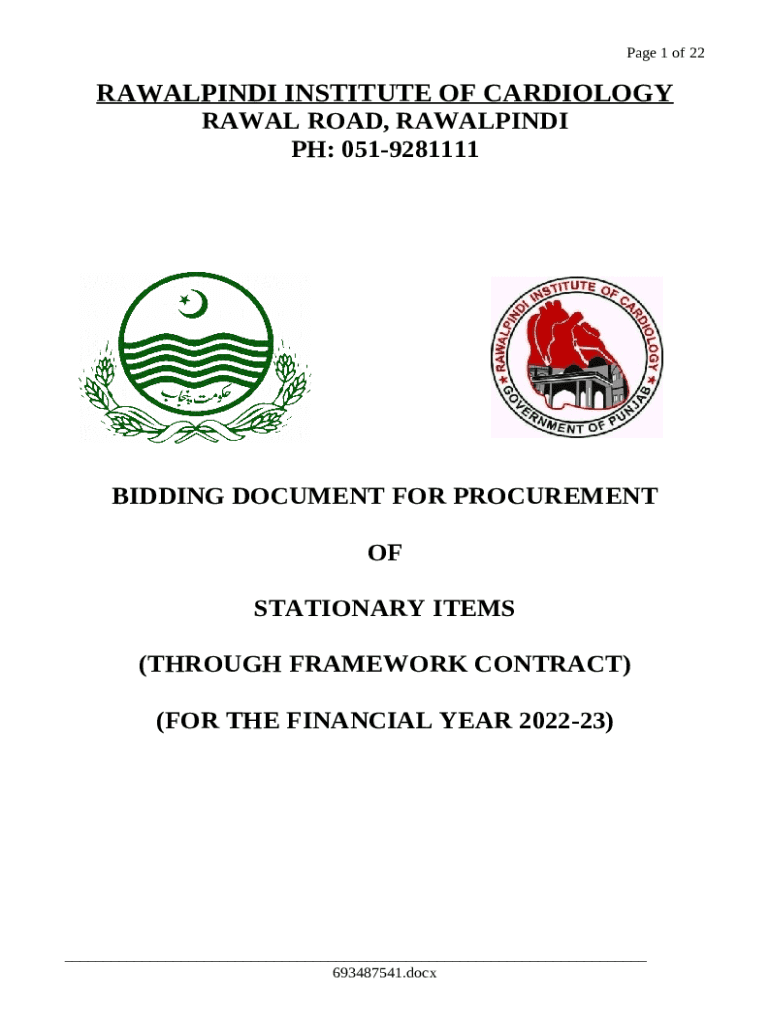 Page 1 of 22

RAWALPINDI INSTITUTE OF CARDIOLOGY
RAWAL ROAD, RAWALPINDI
PH: 051-9281111

حکومت پنجاب

RAWALPINDI INSTITUTE OF CARDIOLOGY
GOVERNMENT OF PUNJAB

BIDDING DOCUMENT FOR PROCUREMENT

OF

STATIONARY ITEMS

(THROUGH FRAMEWORK CONTRACT)

(FOR THE FINANCIAL YEAR 2022-23)

693487541.docx